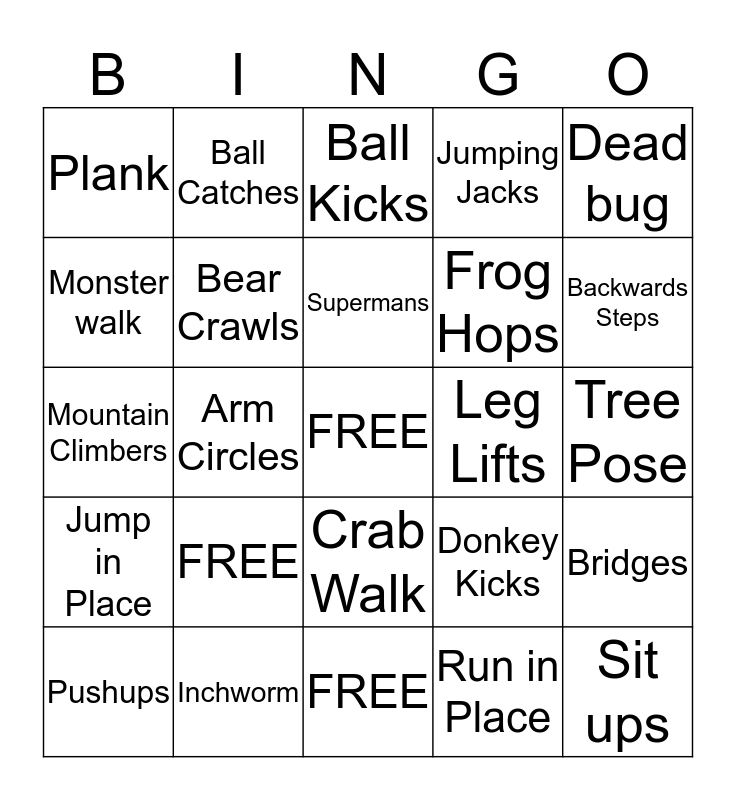 | B | I | N | G | O |
|---|---|---|---|---|
| Plank | Ball Catches | Ball Kicks | Jumping Jacks | Dead bug |
| Monster walk | Bear Crawls | Supermans | Frog Hops | Backwards Steps |
| Mountain Climbers | Arm Circles | FREE | Leg Lifts | Tree Pose |
| Jump in Place | FREE | Crab Walk | Donkey Kicks | Bridges |
| Pushups | Inchworm | FREE | Run in Place | Sit ups |